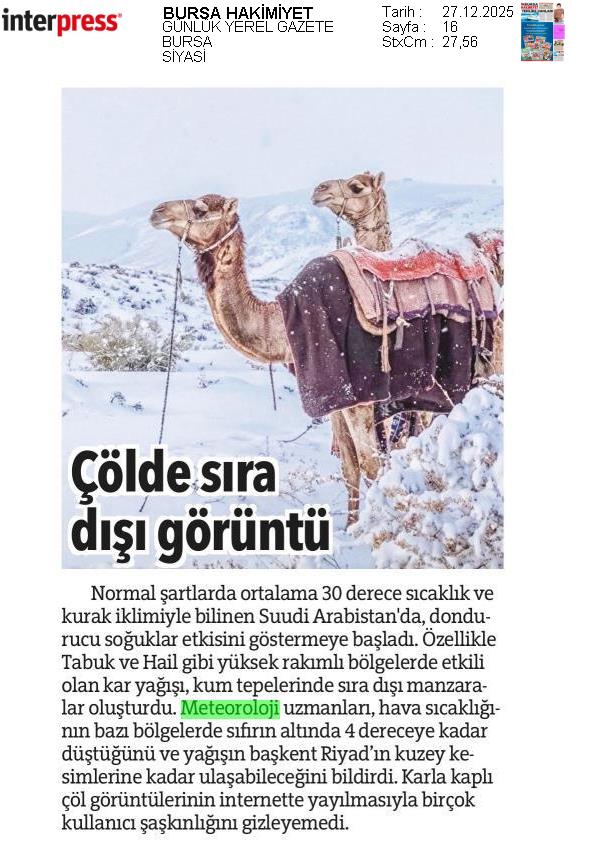 interpress

BURSA HAKİMİYET
GÜNLÜK YEREL GAZETE
BURSA
SİYASİ

Tarih : 27.12.2025
Sayfa : 16
StxCm : 27,56

Çölde sıra dışı görüntü

Normal şartlarda ortalama 30 derece sıcaklık ve kurak iklimiyle bilinen Suudi Arabistan'da, dondurucu soğuklar etkisini göstermeye başladı. Özellikle Tabuk ve Hail gibi yüksek rakımlı bölgelerde etkili olan kar yağışı, kum tepelerinde sıra dışı manzaralar oluşturdu. Meteoroloji uzmanları, hava sıcaklığının bazı bölgelerde sıfırın altında 4 dereceye kadar düştüğünü ve yağışın başkent Riyad'ın kuzey kesimlerine kadar ulaşabileceğini bildirdi. Karla kaplı çöl görüntülerinin internette yayılmasıyla birçok kullanıcı şaşkınlığını gizleyemedi.